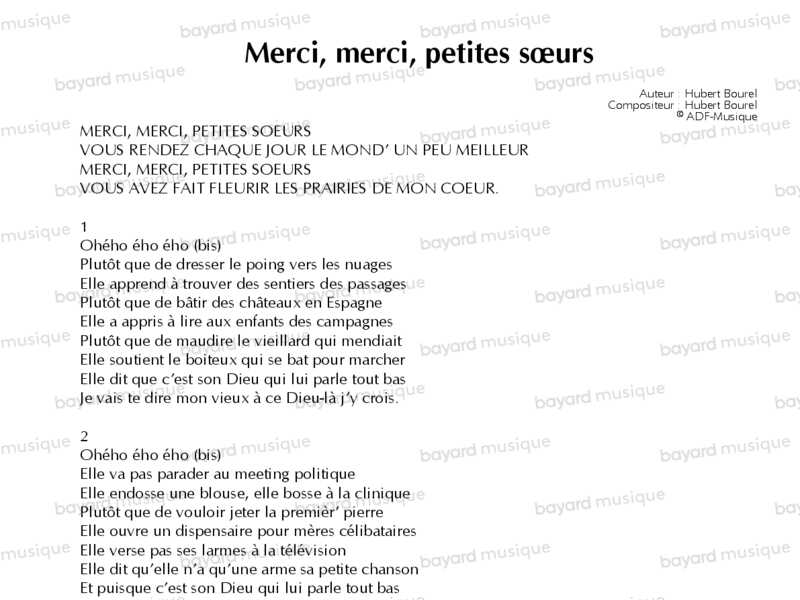 Merci, merci, petites sœurs

Auteur : Hubert Bourel
Compositeur : Hubert Bourel
© ADF-Musique

MERCI, MERCI, PETITES SOEURS
VOUS RENDEZ CHAQUE JOUR LE MOND' UN PEU MEILLEUR
MERCI, MERCI, PETITES SOEURS
VOUS AVEZ FAIT FLEURIR LES PRAIRIES DE MON COEUR.

1
Ohého ého ého (bis)
Plutôt que de dresser le poing vers les nuages
Elle apprend à trouver des sentiers des passages
Plutôt que de bâtir des châteaux en Espagne
Elle a appris à lire aux enfants des campagnes
Plutôt que de maudire le vieillard qui mendiait
Elle soutient le boiteux qui se bat pour marcher
Elle dit que c'est son Dieu qui lui parle tout bas
Je vais te dire mon vieux à ce Dieu-là j'y crois.

2
Ohého ého ého (bis)
Elle va pas parader au meeting politique
Elle endosse une blouse, elle bosse à la clinique
Plutôt que de vouloir jeter la premièr' pierre
Elle ouvre un dispensaire pour mères célibataires
Elle verse pas ses larmes à la télévision
Elle dit qu'elle n'a qu'une arme sa petite chanson
Et puisque c'est son Dieu qui lui parle tout bas

bayard musique